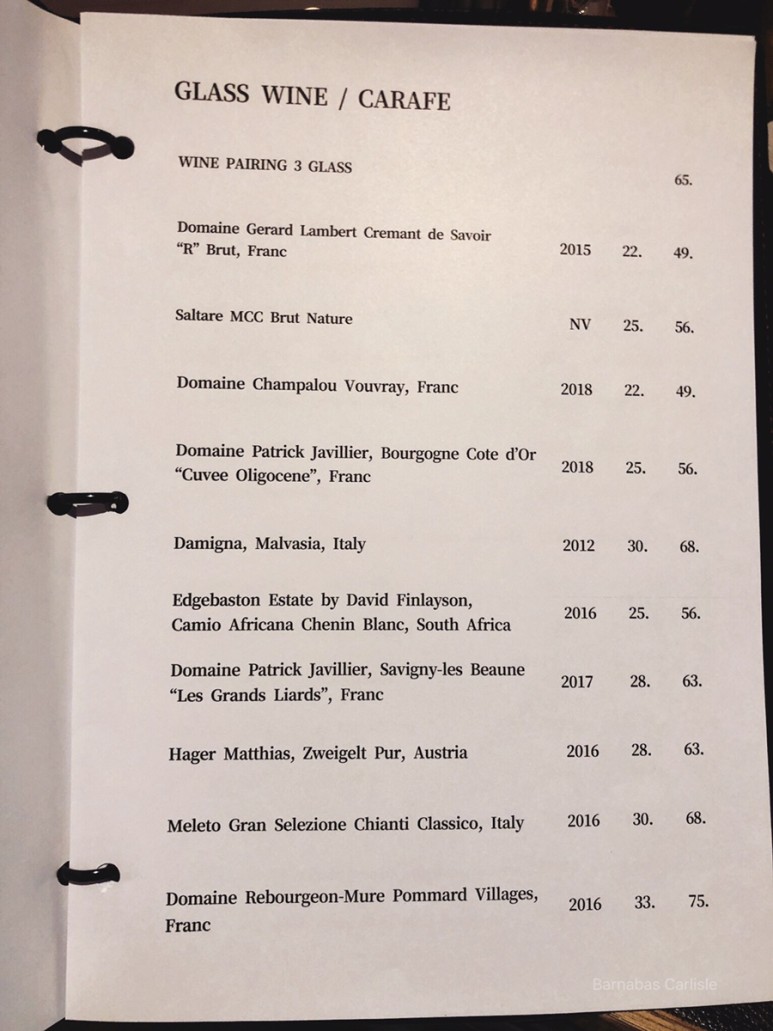 GLASS WINE / CARAFE

| | | | |
|---|---|---|---|
| WINE PAIRING 3 GLASS | | | 65. |
| Domaine Gerard Lambert Cremant de Savoir "R" Brut, Franc | 2015 | 22. | 49. |
| Saltare MCC Brut Nature | NV | 25. | 56. |
| Domaine Champalou Vouvray, Franc | 2018 | 22. | 49. |
| Domaine Patrick Javillier, Bourgogne Cote d'Or "Cuvee Oligocene", Franc | 2018 | 25. | 56. |
| Damigna, Malvasia, Italy | 2012 | 30. | 68. |
| Edgebaston Estate by David Finlayson, Camio Africana Chenin Blanc, South Africa | 2016 | 25. | 56. |
| Domaine Patrick Javillier, Savigny-les Beaune "Les Grands Liards", Franc | 2017 | 28. | 63. |
| Hager Matthias, Zweigelt Pur, Austria | 2016 | 28. | 63. |
| Meleto Gran Selezione Chianti Classico, Italy | 2016 | 30. | 68. |
| Domaine Rebourgeon-Mure Pommard Villages, Franc | 2016 | 33. | 75. |

Barnabas Carlisle